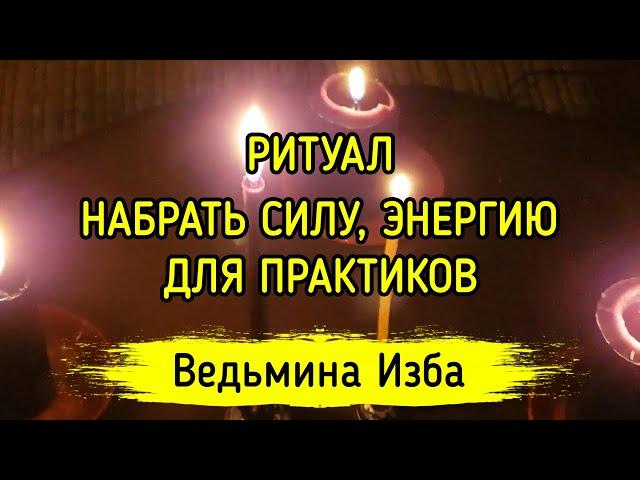 РИТУАЛ
НАБРАТЬ СИЛУ, ЭНЕРГИЮ
ДЛЯ ПРАКТИКОВ

Ведьмина Изба